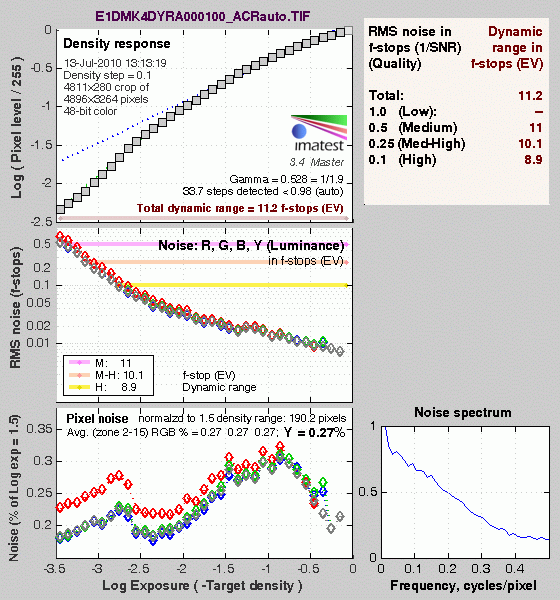 E1DMK4DYRA000100_ACRauto.TIF

Density response
13-Jul-2010 13:13:19
Density step = 0.1
4811x280 crop of
4896x3264 pixels
48-bit color

imatest
3.4 Master

Gamma = 0.528 = 1/1.9
33.7 steps detected < 0.98 (auto)
Total dynamic range = 11.2 f-stops (EV)

Log ( Pixel level / 255 )
0
-0.5
-1
-1.5
-2
-2.5

| RMS noise in f-stops (1/SNR) (Quality) | Dynamic range in f-stops (EV) |
|---|---|
| Total: | 11.2 |
| 1.0 (Low): | – |
| 0.5 (Medium) | 11 |
| 0.25 (Med-High) | 10.1 |
| 0.1 (High) | 8.9 |

Noise: R, G, B, Y (Luminance)
in f-stops (EV)

RMS noise (f-stops)
0.5
0.2
0.1
0.05
0.02
0.01

M: 11
M-H: 10.1
H: 8.9
f-stop (EV)
Dynamic range

Pixel noise normalzd to 1.5 density range: 190.2 pixels
Avg. (zone 2-15) RGB % = 0.27 0.27 0.27; Y = 0.27%

Noise (% of Log exp = 1.5)
0.35
0.3
0.25
0.2

-3.5 -3 -2.5 -2 -1.5 -1 -0.5 0
Log Exposure ( -Target density )

Noise spectrum
1
0.5
0
0 0.1 0.2 0.3 0.4
Frequency, cycles/pixel